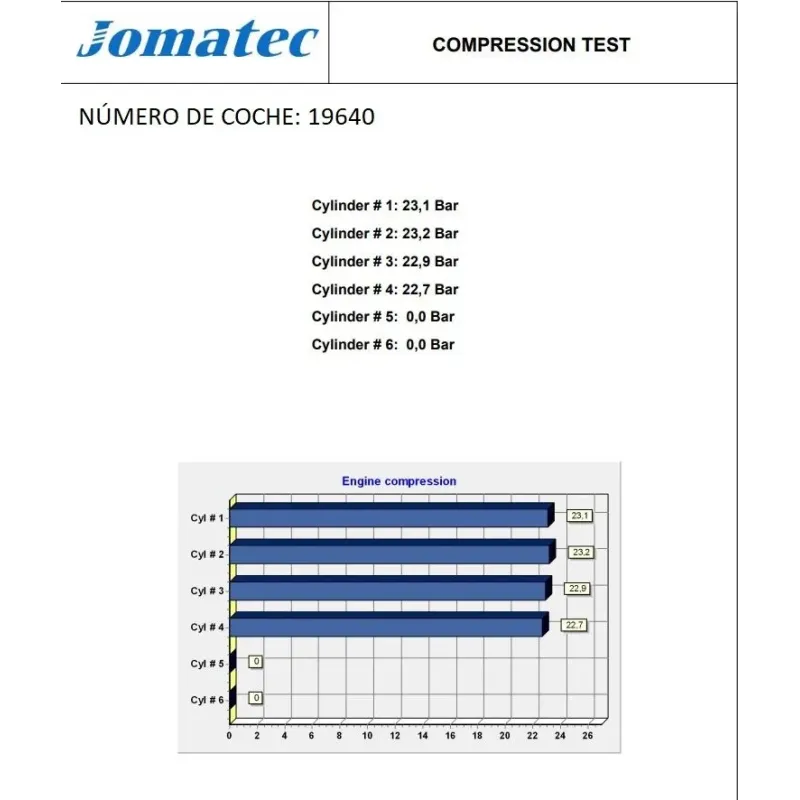 Jomatec

COMPRESSION TEST

NÚMERO DE COCHE: 19640

Cylinder # 1: 23,1 Bar
Cylinder # 2: 23,2 Bar
Cylinder # 3: 22,9 Bar
Cylinder # 4: 22,7 Bar
Cylinder # 5: 0,0 Bar
Cylinder # 6: 0,0 Bar

Engine compression

Cyl # 1
23.1
Cyl # 2
23.2
Cyl # 3
22.9
Cyl # 4
22.7
Cyl # 5
0
Cyl # 6
0

0 2 4 6 8 10 12 14 16 18 20 22 24 26